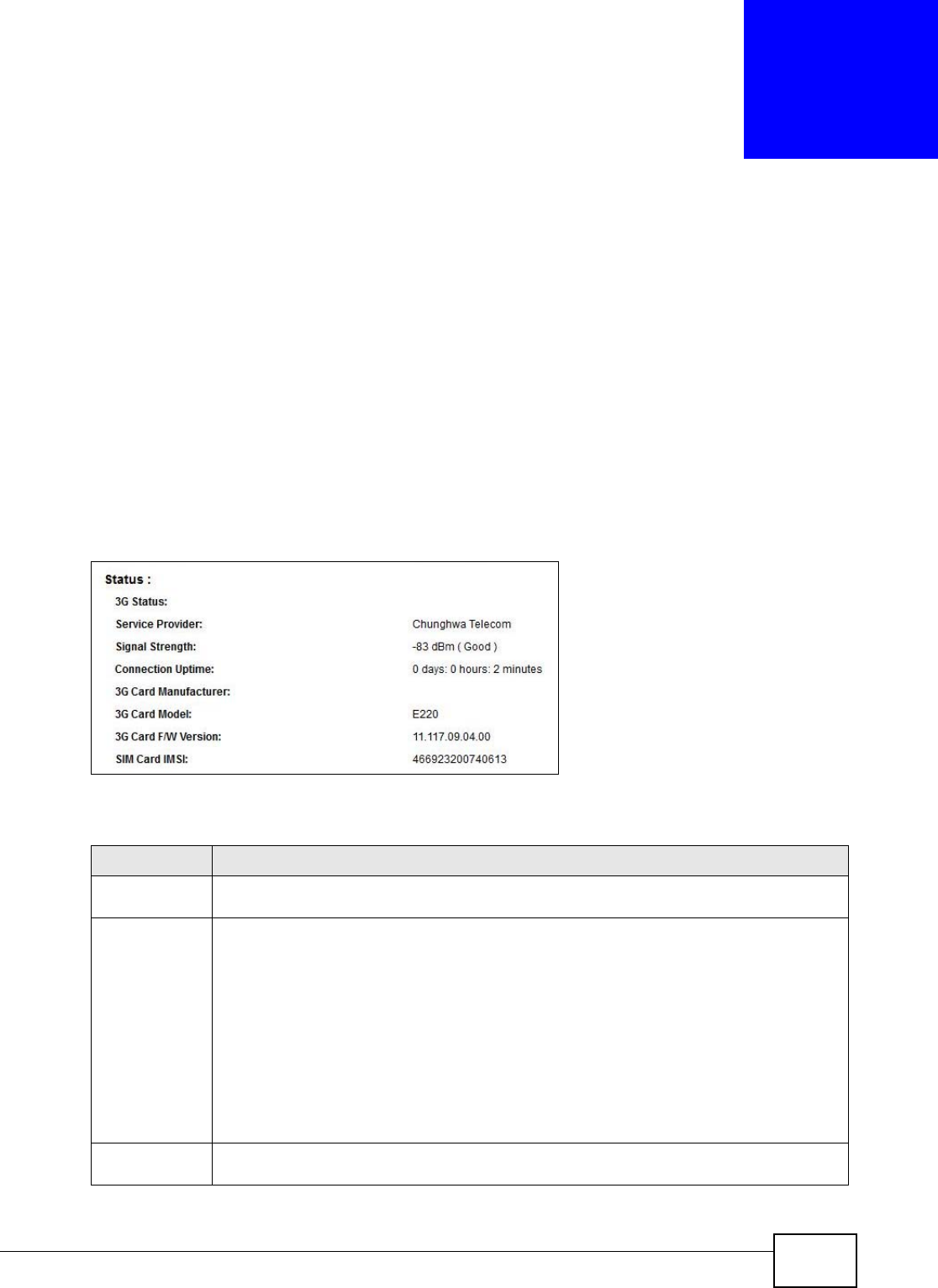 Status :

3G Status:

Service Provider: Chunghwa Telecom

Signal Strength: -83 dBm ( Good )

Connection Uptime: 0 days: 0 hours: 2 minutes

3G Card Manufacturer:

3G Card Model: E220

3G Card F/W Version: 11.117.09.04.00

SIM Card IMSI: 466923200740613